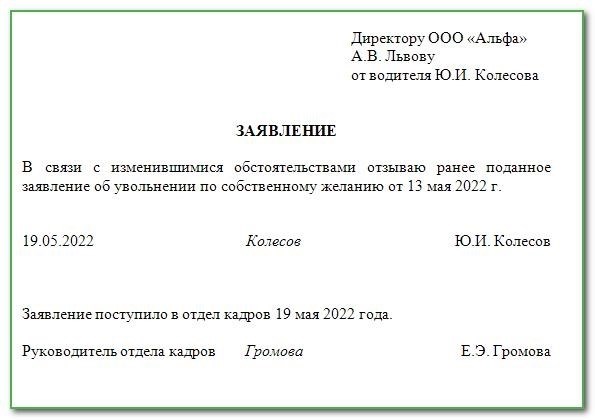 Директору ООО «Альфа»
А.В. Львову
от водителя Ю.И. Колесова

ЗАЯВЛЕНИЕ

В связи с изменившимися обстоятельствами отзываю ранее поданное заявление об увольнении по собственному желанию от 13 мая 2022 г.

19.05.2022 Колесов Ю.И. Колесов

Заявление поступило в отдел кадров 19 мая 2022 года.

Руководитель отдела кадров Громова Е.Э. Громова